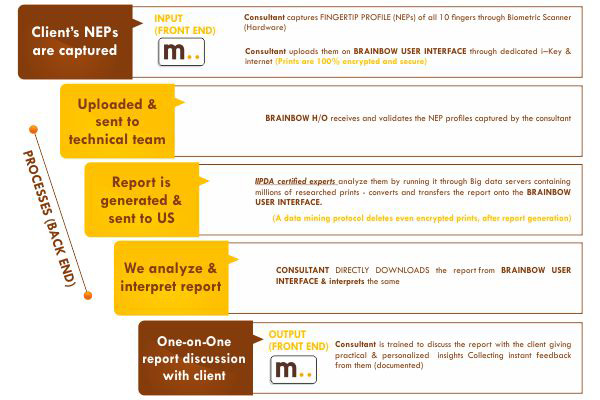 Client's NEPs are captured

INPUT (FRONT END)

m..

Consultant captures FINGERTIP PROFILE (NEPs) of all 10 fingers through Biometric Scanner (Hardware)

Consultant uploads them on BRAINBOW USER INTERFACE through dedicated i–Key & internet (Prints are 100% encrypted and secure)

PROCESSES (BACK END)

Uploaded & sent to technical team

BRAINBOW H/O receives and validates the NEP profiles captured by the consultant

Report is generated & sent to US

IIPDA certified experts analyze them by running it through Big data servers containing millions of researched prints - converts and transfers the report onto the BRAINBOW USER INTERFACE.

(A data mining protocol deletes even encrypted prints, after report generation)

We analyze & interpret report

CONSULTANT DIRECTLY DOWNLOADS the report from BRAINBOW USER INTERFACE & interprets the same

One-on-One report discussion with client

OUTPUT (FRONT END)

m..

Consultant is trained to discuss the report with the client giving practical & personalized insights Collecting instant feedback from them (documented)